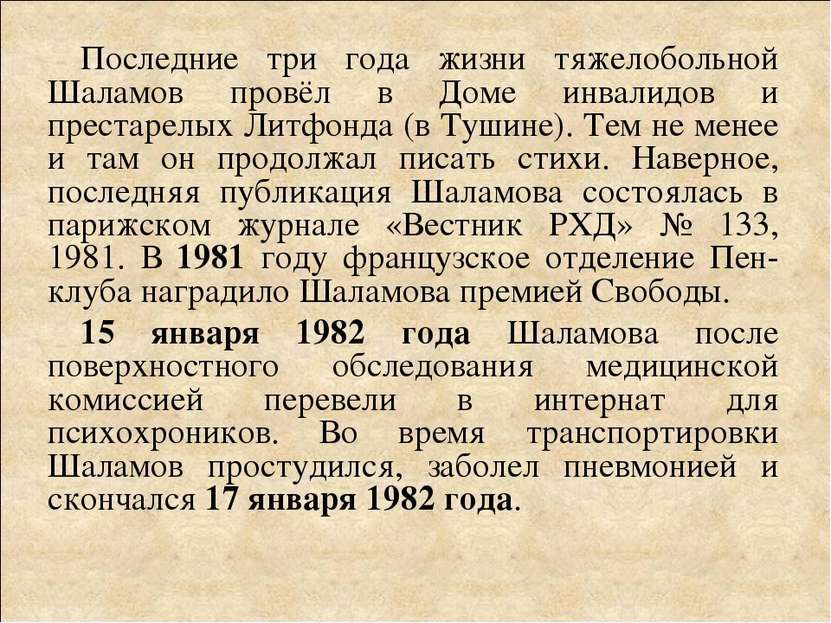 Последние три года жизни тяжелобольной Шаламов провёл в Доме инвалидов и престарелых Литфонда (в Тушине). Тем не менее и там он продолжал писать стихи. Наверное, последняя публикация Шаламова состоялась в парижском журнале «Вестник РХД» № 133, 1981. В 1981 году французское отделение Пен-клуба наградило Шаламова премией Свободы.

15 января 1982 года Шаламова после поверхностного обследования медицинской комиссией перевели в интернат для психохроников. Во время транспортировки Шаламов простудился, заболел пневмонией и скончался 17 января 1982 года.